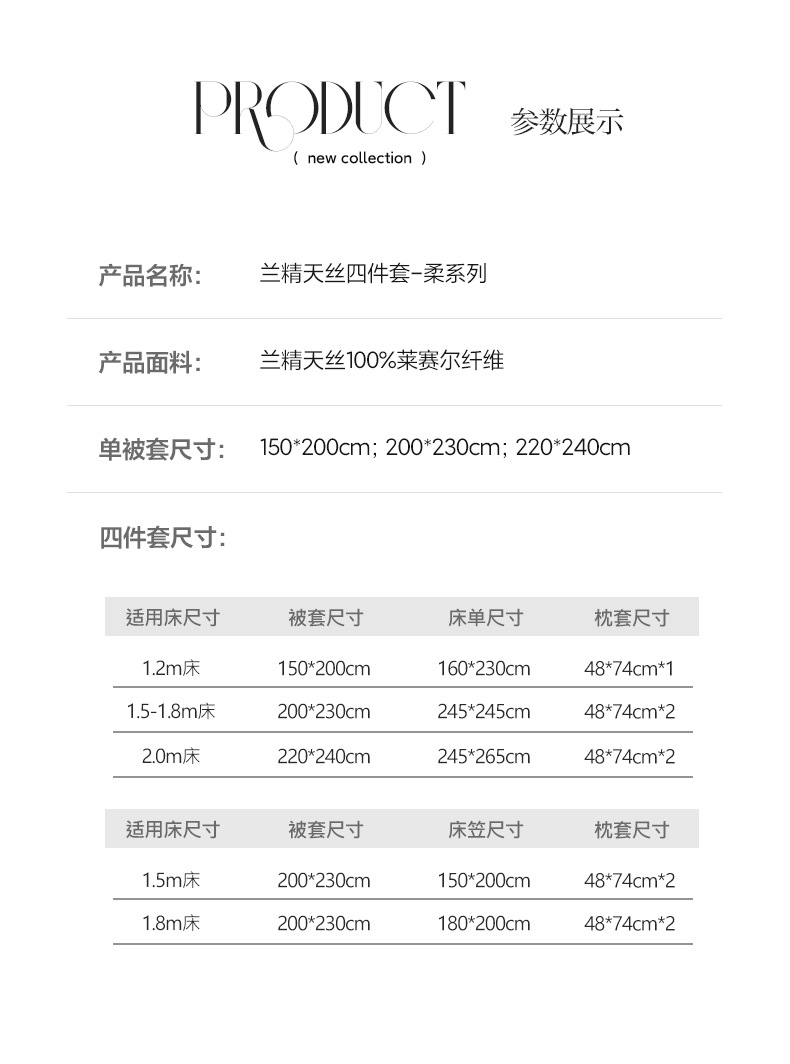 PRODUCT 参数展示
( new collection )

产品名称: 兰精天丝四件套-柔系列

产品面料: 兰精天丝100%莱赛尔纤维

单被套尺寸: 150*200cm; 200*230cm; 220*240cm

四件套尺寸:

| 适用床尺寸 | 被套尺寸 | 床单尺寸 | 枕套尺寸 |
|---|---|---|---|
| 1.2m床 | 150*200cm | 160*230cm | 48*74cm*1 |
| 1.5-1.8m床 | 200*230cm | 245*245cm | 48*74cm*2 |
| 2.0m床 | 220*240cm | 245*265cm | 48*74cm*2 |

| 适用床尺寸 | 被套尺寸 | 床笠尺寸 | 枕套尺寸 |
|---|---|---|---|
| 1.5m床 | 200*230cm | 150*200cm | 48*74cm*2 |
| 1.8m床 | 200*230cm | 180*200cm | 48*74cm*2 |